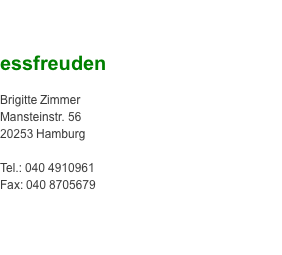 essfreuden

Brigitte Zimmer
Mansteinstr. 56
20253 Hamburg

Tel.: 040 4910961
Fax: 040 8705679